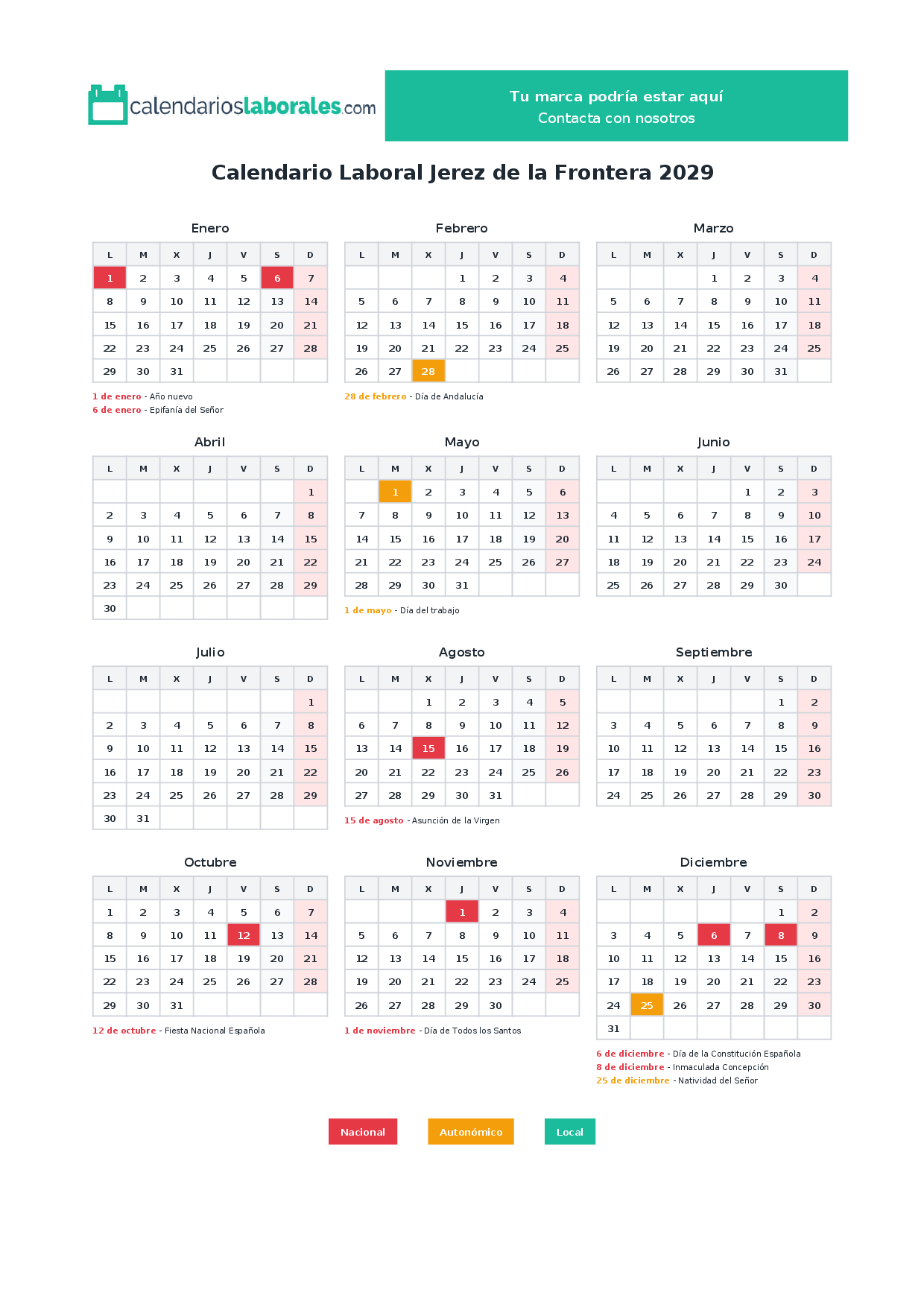 calendarioslaborales.com

Tu marca podría estar aquí
Contacta con nosotros

Calendario Laboral Jerez de la Frontera 2029

Enero

| L | M | X | J | V | S | D |
|---|---|---|---|---|---|---|
| 1 | 2 | 3 | 4 | 5 | 6 | 7 |
| 8 | 9 | 10 | 11 | 12 | 13 | 14 |
| 15 | 16 | 17 | 18 | 19 | 20 | 21 |
| 22 | 23 | 24 | 25 | 26 | 27 | 28 |
| 29 | 30 | 31 | | | | |

1 de enero - Año nuevo
6 de enero - Epifanía del Señor

Febrero

| L | M | X | J | V | S | D |
|---|---|---|---|---|---|---|
| | | | 1 | 2 | 3 | 4 |
| 5 | 6 | 7 | 8 | 9 | 10 | 11 |
| 12 | 13 | 14 | 15 | 16 | 17 | 18 |
| 19 | 20 | 21 | 22 | 23 | 24 | 25 |
| 26 | 27 | 28 | | | | |

28 de febrero - Día de Andalucía

Marzo

| L | M | X | J | V | S | D |
|---|---|---|---|---|---|---|
| | | | 1 | 2 | 3 | 4 |
| 5 | 6 | 7 | 8 | 9 | 10 | 11 |
| 12 | 13 | 14 | 15 | 16 | 17 | 18 |
| 19 | 20 | 21 | 22 | 23 | 24 | 25 |
| 26 | 27 | 28 | 29 | 30 | 31 | |

Abril

| L | M | X | J | V | S | D |
|---|---|---|---|---|---|---|
| | | | | | | 1 |
| 2 | 3 | 4 | 5 | 6 | 7 | 8 |
| 9 | 10 | 11 | 12 | 13 | 14 | 15 |
| 16 | 17 | 18 | 19 | 20 | 21 | 22 |
| 23 | 24 | 25 | 26 | 27 | 28 | 29 |
| 30 | | | | | | |

Mayo

| L | M | X | J | V | S | D |
|---|---|---|---|---|---|---|
| | 1 | 2 | 3 | 4 | 5 | 6 |
| 7 | 8 | 9 | 10 | 11 | 12 | 13 |
| 14 | 15 | 16 | 17 | 18 | 19 | 20 |
| 21 | 22 | 23 | 24 | 25 | 26 | 27 |
| 28 | 29 | 30 | 31 | | | |

1 de mayo - Día del trabajo

Junio

| L | M | X | J | V | S | D |
|---|---|---|---|---|---|---|
| | | | | 1 | 2 | 3 |
| 4 | 5 | 6 | 7 | 8 | 9 | 10 |
| 11 | 12 | 13 | 14 | 15 | 16 | 17 |
| 18 | 19 | 20 | 21 | 22 | 23 | 24 |
| 25 | 26 | 27 | 28 | 29 | 30 | |

Julio

| L | M | X | J | V | S | D |
|---|---|---|---|---|---|---|
| | | | | | | 1 |
| 2 | 3 | 4 | 5 | 6 | 7 | 8 |
| 9 | 10 | 11 | 12 | 13 | 14 | 15 |
| 16 | 17 | 18 | 19 | 20 | 21 | 22 |
| 23 | 24 | 25 | 26 | 27 | 28 | 29 |
| 30 | 31 | | | | | |

Agosto

| L | M | X | J | V | S | D |
|---|---|---|---|---|---|---|
| | | 1 | 2 | 3 | 4 | 5 |
| 6 | 7 | 8 | 9 | 10 | 11 | 12 |
| 13 | 14 | 15 | 16 | 17 | 18 | 19 |
| 20 | 21 | 22 | 23 | 24 | 25 | 26 |
| 27 | 28 | 29 | 30 | 31 | | |

15 de agosto - Asunción de la Virgen

Septiembre

| L | M | X | J | V | S | D |
|---|---|---|---|---|---|---|
| | | | | | 1 | 2 |
| 3 | 4 | 5 | 6 | 7 | 8 | 9 |
| 10 | 11 | 12 | 13 | 14 | 15 | 16 |
| 17 | 18 | 19 | 20 | 21 | 22 | 23 |
| 24 | 25 | 26 | 27 | 28 | 29 | 30 |

Octubre

| L | M | X | J | V | S | D |
|---|---|---|---|---|---|---|
| 1 | 2 | 3 | 4 | 5 | 6 | 7 |
| 8 | 9 | 10 | 11 | 12 | 13 | 14 |
| 15 | 16 | 17 | 18 | 19 | 20 | 21 |
| 22 | 23 | 24 | 25 | 26 | 27 | 28 |
| 29 | 30 | 31 | | | | |

12 de octubre - Fiesta Nacional Española

Noviembre

| L | M | X | J | V | S | D |
|---|---|---|---|---|---|---|
| | | | 1 | 2 | 3 | 4 |
| 5 | 6 | 7 | 8 | 9 | 10 | 11 |
| 12 | 13 | 14 | 15 | 16 | 17 | 18 |
| 19 | 20 | 21 | 22 | 23 | 24 | 25 |
| 26 | 27 | 28 | 29 | 30 | | |

1 de noviembre - Día de Todos los Santos

Diciembre

| L | M | X | J | V | S | D |
|---|---|---|---|---|---|---|
| | | | | | 1 | 2 |
| 3 | 4 | 5 | 6 | 7 | 8 | 9 |
| 10 | 11 | 12 | 13 | 14 | 15 | 16 |
| 17 | 18 | 19 | 20 | 21 | 22 | 23 |
| 24 | 25 | 26 | 27 | 28 | 29 | 30 |
| 31 | | | | | | |

6 de diciembre - Día de la Constitución Española
8 de diciembre - Inmaculada Concepción
25 de diciembre - Natividad del Señor

Nacional Autonómico Local